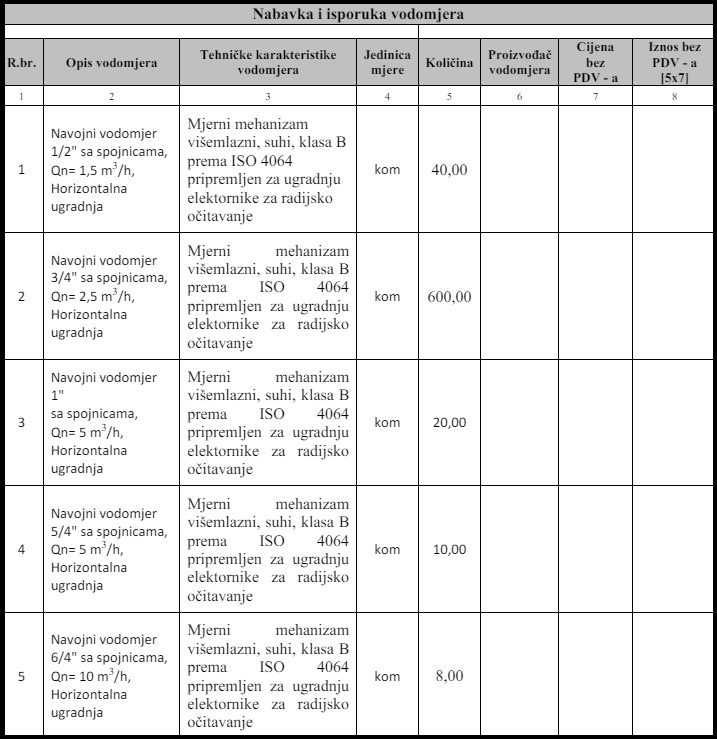 Nabavka i isporuka vodomjera

| R.br. | Opis vodomjera | Tehničke karakteristike vodomjera | Jedinica mjere | Količina | Proizvođač vodomjera | Cijena bez PDV - a | Iznos bez PDV - a [5x7] |
|---|---|---|---|---|---|---|---|
| 1 | 2 | 3 | 4 | 5 | 6 | 7 | 8 |
| 1 | Navojni vodomjer 1/2" sa spojnicama, Qn= 1,5 $m^3$/h, Horizontalna ugradnja | Mjerni mehanizam višemlazni, suhi, klasa B prema ISO 4064 pripremljen za ugradnju elektornike za radijsko očitavanje | kom | 40,00 | | | |
| 2 | Navojni vodomjer 3/4" sa spojnicama, Qn= 2,5 $m^3$/h, Horizontalna ugradnja | Mjerni mehanizam višemlazni, suhi, klasa B prema ISO 4064 pripremljen za ugradnju elektornike za radijsko očitavanje | kom | 600,00 | | | |
| 3 | Navojni vodomjer 1" sa spojnicama, Qn= 5 $m^3$/h, Horizontalna ugradnja | Mjerni mehanizam višemlazni, suhi, klasa B prema ISO 4064 pripremljen za ugradnju elektornike za radijsko očitavanje | kom | 20,00 | | | |
| 4 | Navojni vodomjer 5/4" sa spojnicama, Qn= 5 $m^3$/h, Horizontalna ugradnja | Mjerni mehanizam višemlazni, suhi, klasa B prema ISO 4064 pripremljen za ugradnju elektornike za radijsko očitavanje | kom | 10,00 | | | |
| 5 | Navojni vodomjer 6/4" sa spojnicama, Qn= 10 $m^3$/h, Horizontalna ugradnja | Mjerni mehanizam višemlazni, suhi, klasa B prema ISO 4064 pripremljen za ugradnju elektornike za radijsko očitavanje | kom | 8,00 | | | |